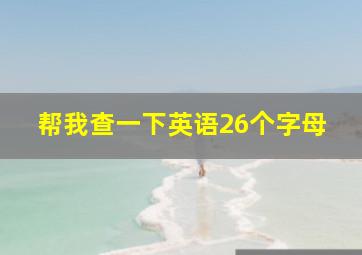 帮我查一下英语26个字母